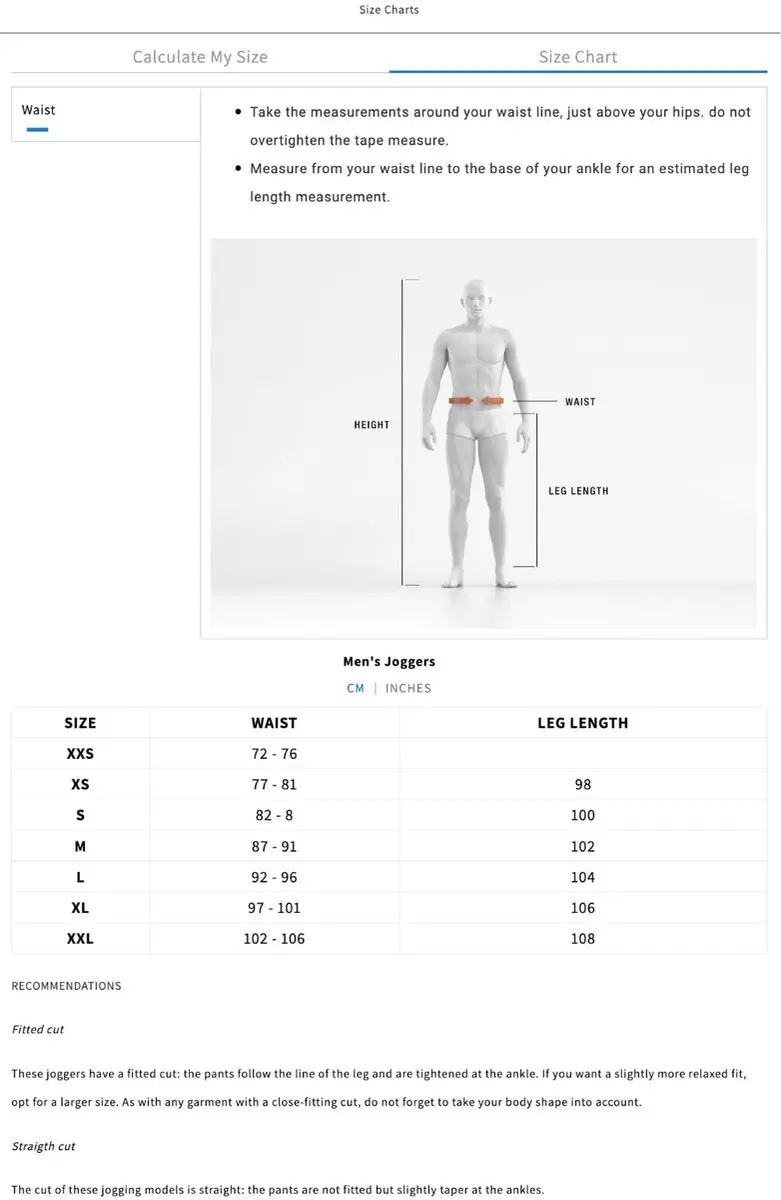 Size Charts

Calculate My Size

Size Chart

Waist

- Take the measurements around your waist line, just above your hips. do not overtighten the tape measure.
- Measure from your waist line to the base of your ankle for an estimated leg length measurement.

HEIGHT

WAIST

LEG LENGTH

Men's Joggers

CM | INCHES

| SIZE | WAIST | LEG LENGTH |
|---|---|---|
| XXS | 72 - 76 | |
| XS | 77 - 81 | 98 |
| S | 82 - 8 | 100 |
| M | 87 - 91 | 102 |
| L | 92 - 96 | 104 |
| XL | 97 - 101 | 106 |
| XXL | 102 - 106 | 108 |

RECOMMENDATIONS

Fitted cut

These joggers have a fitted cut: the pants follow the line of the leg and are tightened at the ankle. If you want a slightly more relaxed fit, opt for a larger size. As with any garment with a close-fitting cut, do not forget to take your body shape into account.

Straigth cut

The cut of these jogging models is straight: the pants are not fitted but slightly taper at the ankles.